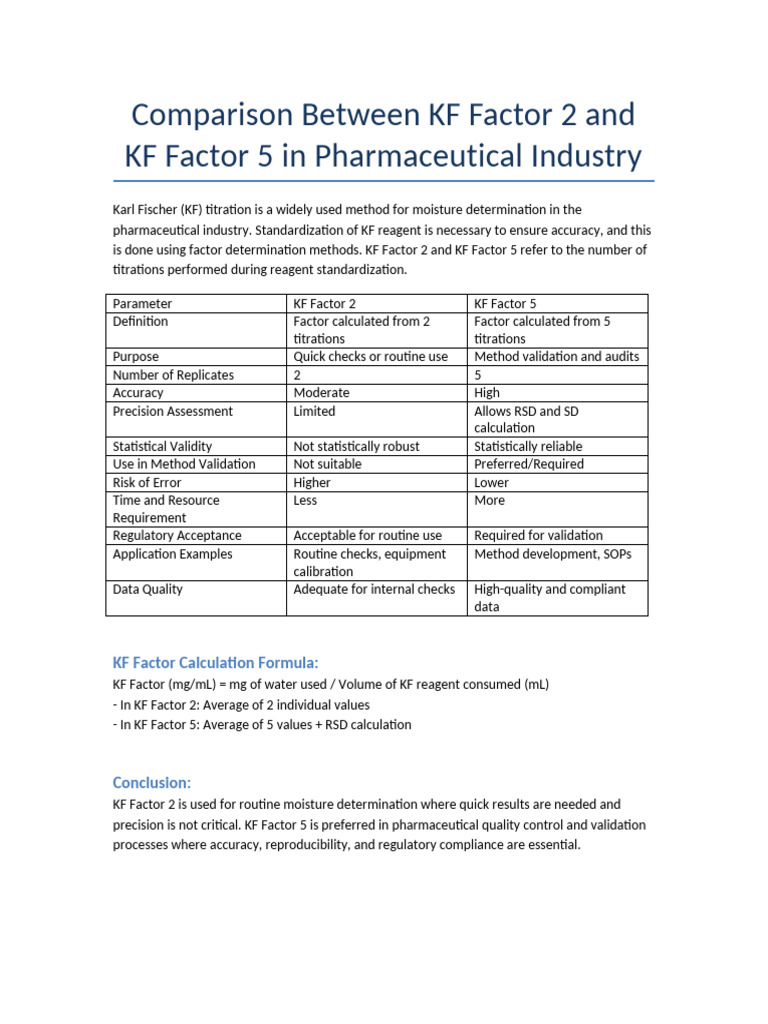 Comparison Between KF Factor 2 and KF Factor 5 in Pharmaceutical Industry

Karl Fischer (KF) titration is a widely used method for moisture determination in the pharmaceutical industry. Standardization of KF reagent is necessary to ensure accuracy, and this is done using factor determination methods. KF Factor 2 and KF Factor 5 refer to the number of titrations performed during reagent standardization.

| Parameter | KF Factor 2 | KF Factor 5 |
|---|---|---|
| Definition | Factor calculated from 2 titrations | Factor calculated from 5 titrations |
| Purpose | Quick checks or routine use | Method validation and audits |
| Number of Replicates | 2 | 5 |
| Accuracy | Moderate | High |
| Precision Assessment | Limited | Allows RSD and SD calculation |
| Statistical Validity | Not statistically robust | Statistically reliable |
| Use in Method Validation | Not suitable | Preferred/Required |
| Risk of Error | Higher | Lower |
| Time and Resource Requirement | Less | More |
| Regulatory Acceptance | Acceptable for routine use | Required for validation |
| Application Examples | Routine checks, equipment calibration | Method development, SOPs |
| Data Quality | Adequate for internal checks | High-quality and compliant data |

KF Factor Calculation Formula:
KF Factor (mg/mL) = mg of water used / Volume of KF reagent consumed (mL)
- In KF Factor 2: Average of 2 individual values
- In KF Factor 5: Average of 5 values + RSD calculation

Conclusion:
KF Factor 2 is used for routine moisture determination where quick results are needed and precision is not critical. KF Factor 5 is preferred in pharmaceutical quality control and validation processes where accuracy, reproducibility, and regulatory compliance are essential.